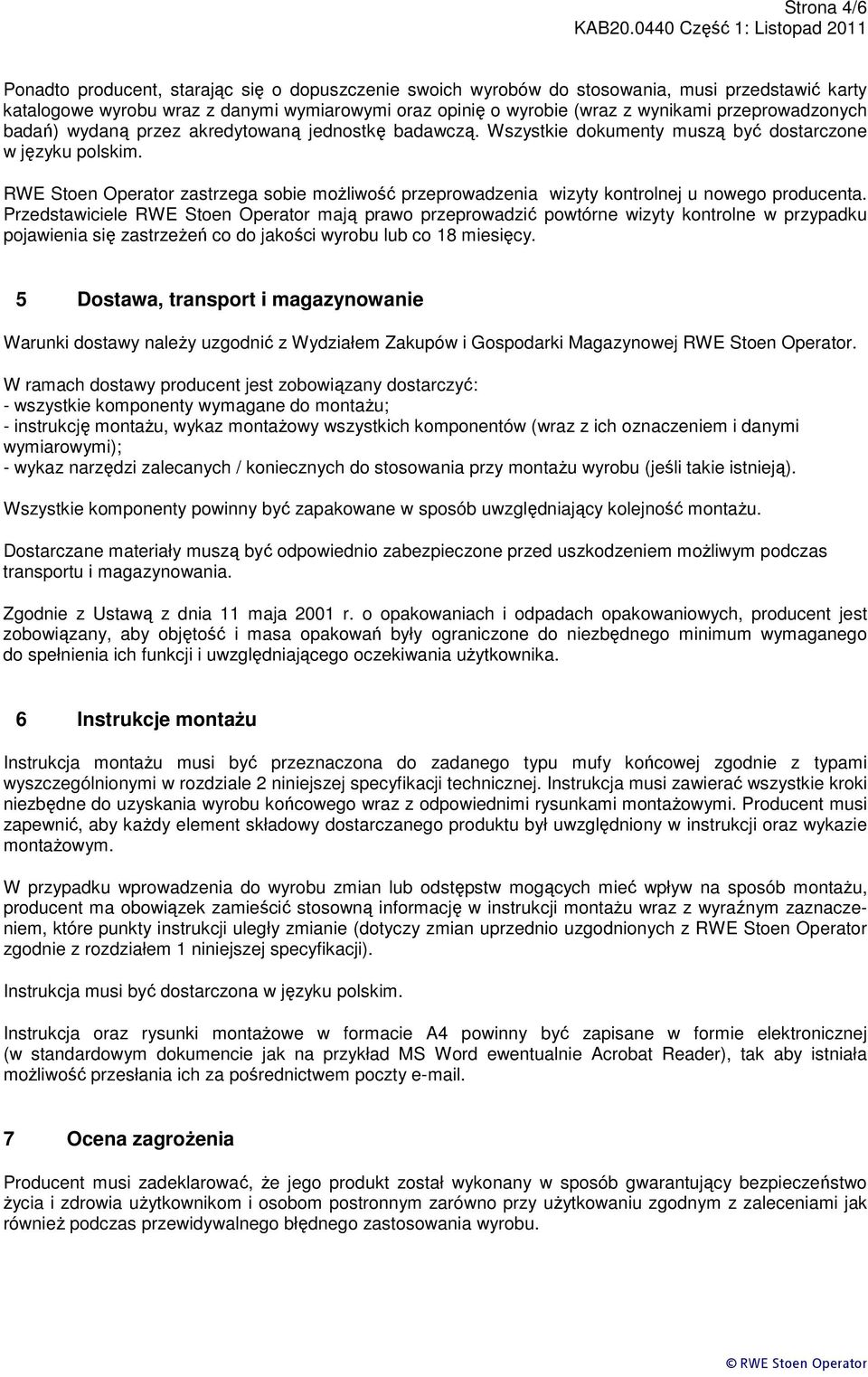 Strona 4/6
KAB20.0440 Część 1: Listopad 2011

Ponadto producent, starając się o dopuszczenie swoich wyrobów do stosowania, musi przedstawić karty katalogowe wyrobu wraz z danymi wymiarowymi oraz opinię o wyrobie (wraz z wynikami przeprowadzonych badań) wydaną przez akredytowaną jednostkę badawczą. Wszystkie dokumenty muszą być dostarczone w języku polskim.

RWE Stoen Operator zastrzega sobie możliwość przeprowadzenia wizyty kontrolnej u nowego producenta. Przedstawiciele RWE Stoen Operator mają prawo przeprowadzić powtórne wizyty kontrolne w przypadku pojawienia się zastrzeżeń co do jakości wyrobu lub co 18 miesięcy.

5 Dostawa, transport i magazynowanie

Warunki dostawy należy uzgodnić z Wydziałem Zakupów i Gospodarki Magazynowej RWE Stoen Operator.

W ramach dostawy producent jest zobowiązany dostarczyć:
- wszystkie komponenty wymagane do montażu;
- instrukcję montażu, wykaz montażowy wszystkich komponentów (wraz z ich oznaczeniem i danymi wymiarowymi);
- wykaz narzędzi zalecanych / koniecznych do stosowania przy montażu wyrobu (jeśli takie istnieją).

Wszystkie komponenty powinny być zapakowane w sposób uwzględniający kolejność montażu.

Dostarczane materiały muszą być odpowiednio zabezpieczone przed uszkodzeniem możliwym podczas transportu i magazynowania.

Zgodnie z Ustawą z dnia 11 maja 2001 r. o opakowaniach i odpadach opakowaniowych, producent jest zobowiązany, aby objętość i masa opakowań były ograniczone do niezbędnego minimum wymaganego do spełnienia ich funkcji i uwzględniającego oczekiwania użytkownika.

6 Instrukcje montażu

Instrukcja montażu musi być przeznaczona do zadanego typu mufy końcowej zgodnie z typami wyszczególnionymi w rozdziale 2 niniejszej specyfikacji technicznej. Instrukcja musi zawierać wszystkie kroki niezbędne do uzyskania wyrobu końcowego wraz z odpowiednimi rysunkami montażowymi. Producent musi zapewnić, aby każdy element składowy dostarczanego produktu był uwzględniony w instrukcji oraz wykazie montażowym.

W przypadku wprowadzenia do wyrobu zmian lub odstępstw mogących mieć wpływ na sposób montażu, producent ma obowiązek zamieścić stosowną informację w instrukcji montażu wraz z wyraźnym zaznaczeniem, które punkty instrukcji uległy zmianie (dotyczy zmian uprzednio uzgodnionych z RWE Stoen Operator zgodnie z rozdziałem 1 niniejszej specyfikacji).

Instrukcja musi być dostarczona w języku polskim.

Instrukcja oraz rysunki montażowe w formacie A4 powinny być zapisane w formie elektronicznej (w standardowym dokumencie jak na przykład MS Word ewentualnie Acrobat Reader), tak aby istniała możliwość przesłania ich za pośrednictwem poczty e-mail.

7 Ocena zagrożenia

Producent musi zadeklarować, że jego produkt został wykonany w sposób gwarantujący bezpieczeństwo życia i zdrowia użytkownikom i osobom postronnym zarówno przy użytkowaniu zgodnym z zaleceniami jak również podczas przewidywalnego błędnego zastosowania wyrobu.

© RWE Stoen Operator